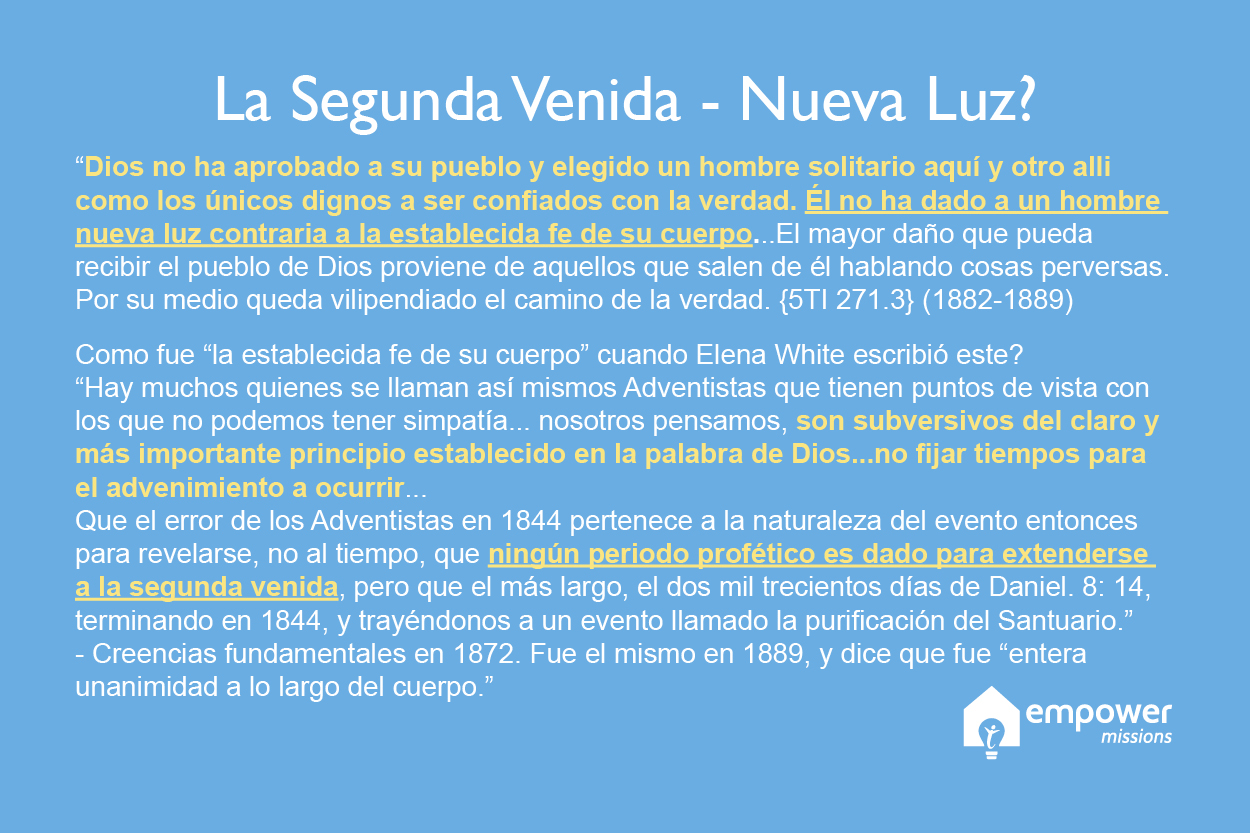 La Segunda Venida - Nueva Luz?

“Dios no ha aprobado a su pueblo y elegido un hombre solitario aquí y otro alli como los únicos dignos a ser confiados con la verdad. Él no ha dado a un hombre nueva luz contraria a la establecida fe de su cuerpo...El mayor daño que pueda recibir el pueblo de Dios proviene de aquellos que salen de él hablando cosas perversas. Por su medio queda vilipendiado el camino de la verdad. {5TI 271.3} (1882-1889)

Como fue “la establecida fe de su cuerpo” cuando Elena White escribió este?
“Hay muchos quienes se llaman así mismos Adventistas que tienen puntos de vista con los que no podemos tener simpatía... nosotros pensamos, son subversivos del claro y más importante principio establecido en la palabra de Dios...no fijar tiempos para el advenimiento a ocurrir...
Que el error de los Adventistas en 1844 pertenece a la naturaleza del evento entonces para revelarse, no al tiempo, que ningún periodo profético es dado para extenderse a la segunda venida, pero que el más largo, el dos mil trecientos días de Daniel. 8: 14, terminando en 1844, y trayéndonos a un evento llamado la purificación del Santuario.”
- Creencias fundamentales en 1872. Fue el mismo en 1889, y dice que fue “entera unanimidad a lo largo del cuerpo.”

empower
missions